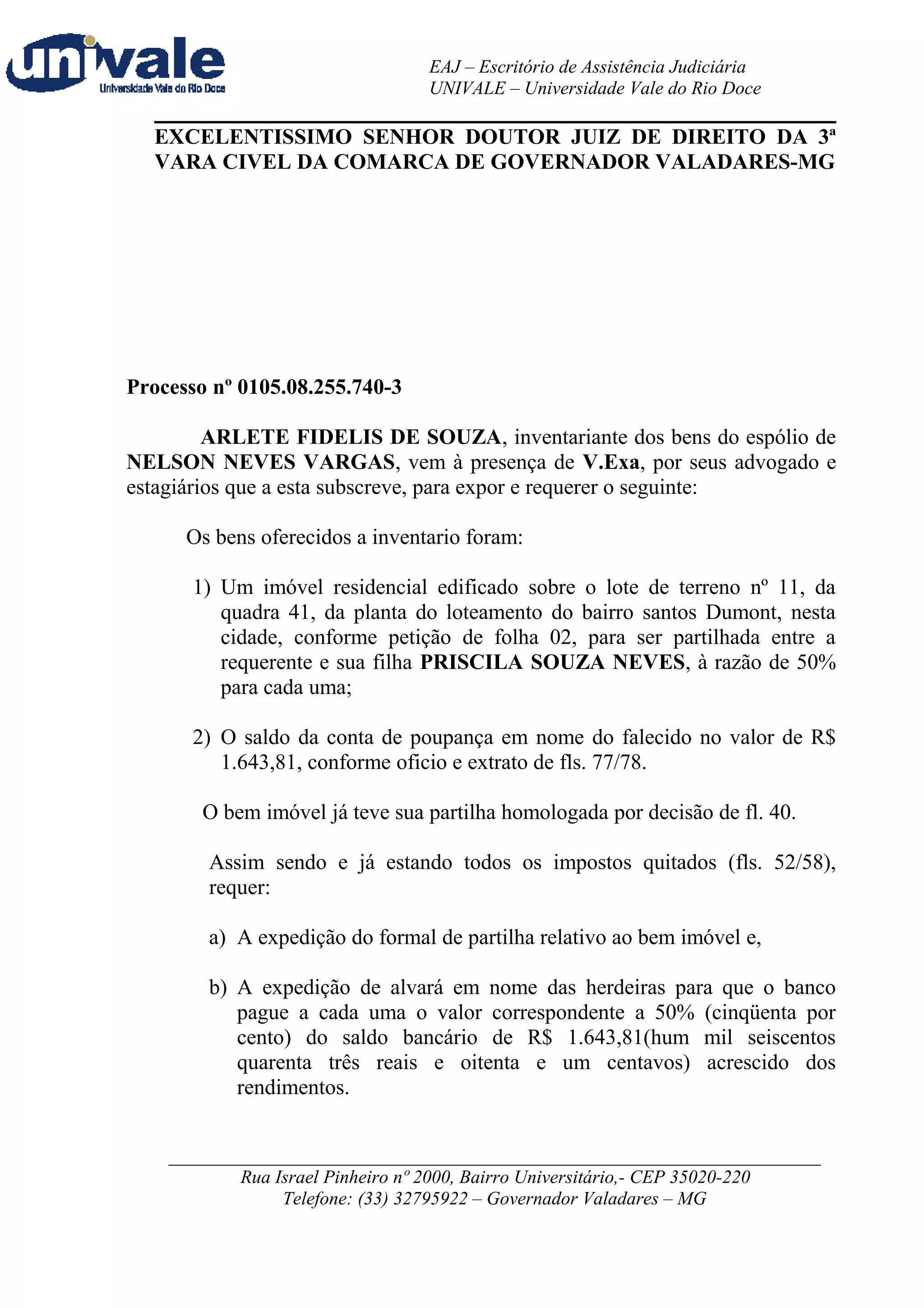 univale
Universidade Vale do Rio Doce

EAJ – Escritório de Assistência Judiciária
UNIVALE – Universidade Vale do Rio Doce

EXCELENTISSIMO SENHOR DOUTOR JUIZ DE DIREITO DA 3ª VARA CIVEL DA COMARCA DE GOVERNADOR VALADARES-MG

Processo nº 0105.08.255.740-3

ARLETE FIDELIS DE SOUZA, inventariante dos bens do espólio de NELSON NEVES VARGAS, vem à presença de V.Exa, por seus advogado e estagiários que a esta subscreve, para expor e requerer o seguinte:

Os bens oferecidos a inventario foram:

1) Um imóvel residencial edificado sobre o lote de terreno nº 11, da quadra 41, da planta do loteamento do bairro santos Dumont, nesta cidade, conforme petição de folha 02, para ser partilhada entre a requerente e sua filha PRISCILA SOUZA NEVES, à razão de 50% para cada uma;

2) O saldo da conta de poupança em nome do falecido no valor de R$ 1.643,81, conforme oficio e extrato de fls. 77/78.

O bem imóvel já teve sua partilha homologada por decisão de fl. 40.

Assim sendo e já estando todos os impostos quitados (fls. 52/58), requer:

a) A expedição do formal de partilha relativo ao bem imóvel e,

b) A expedição de alvará em nome das herdeiras para que o banco pague a cada uma o valor correspondente a 50% (cinqüenta por cento) do saldo bancário de R$ 1.643,81(hum mil seiscentos quarenta três reais e oitenta e um centavos) acrescido dos rendimentos.

Rua Israel Pinheiro nº 2000, Bairro Universitário,- CEP 35020-220
Telefone: (33) 32795922 – Governador Valadares – MG